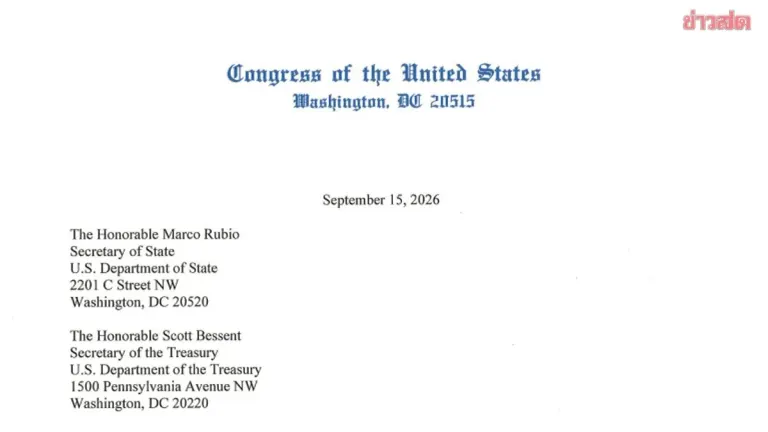 ข่าวสด

Congress of the United States
Washington, DC 20515

September 15, 2026

The Honorable Marco Rubio
Secretary of State
U.S. Department of State
2201 C Street NW
Washington, DC 20520

The Honorable Scott Bessent
Secretary of the Treasury
U.S. Department of the Treasury
1500 Pennsylvania Avenue NW
Washington, DC 20220